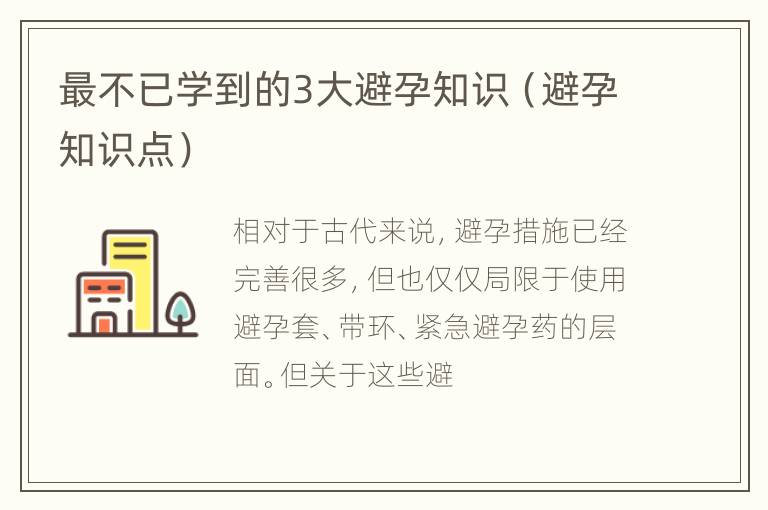 最不已学到的3大避孕知识（避孕知识点）

相对于古代来说，避孕措施已经完善很多，但也仅仅局限于使用避孕套、带环、紧急避孕药的层面。但关于这些避